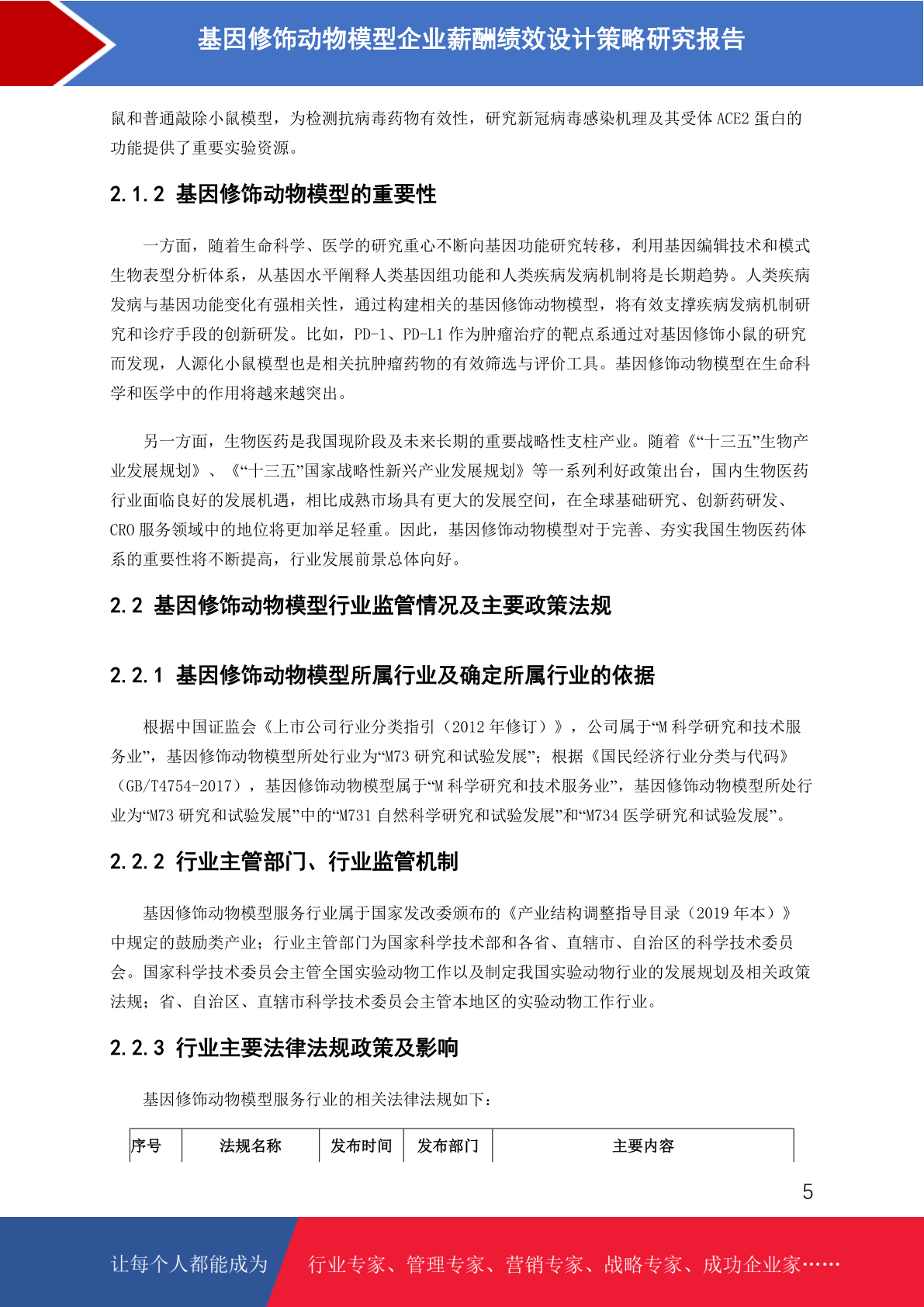 基因修饰动物模型企业薪酬绩效设计策略研究报告

鼠和普通敲除小鼠模型，为检测抗病毒药物有效性，研究新冠病毒感染机理及其受体ACE2蛋白的功能提供了重要实验资源。

2.1.2 基因修饰动物模型的重要性

一方面，随着生命科学、医学的研究重心不断向基因功能研究转移，利用基因编辑技术和模式生物表型分析体系，从基因水平阐释人类基因组功能和人类疾病发病机制将是长期趋势。人类疾病发病与基因功能变化有强相关性，通过构建相关的基因修饰动物模型，将有效支撑疾病发病机制研究和诊疗手段的创新研发。比如，PD-1、PD-L1作为肿瘤治疗的靶点系通过对基因修饰小鼠的研究而发现，人源化小鼠模型也是相关抗肿瘤药物的有效筛选与评价工具。基因修饰动物模型在生命科学和医学中的作用将越来越突出。

另一方面，生物医药是我国现阶段及未来长期的重要战略性支柱产业。随着《“十三五”生物产业发展规划》、《“十三五”国家战略性新兴产业发展规划》等一系列利好政策出台，国内生物医药行业面临良好的发展机遇，相比成熟市场具有更大的发展空间，在全球基础研究、创新药研发、CRO服务领域中的地位将更加举足轻重。因此，基因修饰动物模型对于完善、夯实我国生物医药体系的重要性将不断提高，行业发展前景总体向好。

2.2 基因修饰动物模型行业监管情况及主要政策法规

2.2.1 基因修饰动物模型所属行业及确定所属行业的依据

根据中国证监会《上市公司行业分类指引（2012年修订）》，公司属于“M科学研究和技术服务业”，基因修饰动物模型所处行业为“M73研究和试验发展”；根据《国民经济行业分类与代码》（GB/T4754-2017），基因修饰动物模型属于“M科学研究和技术服务业”，基因修饰动物模型所处行业为“M73研究和试验发展”中的“M731自然科学研究和试验发展”和“M734医学研究和试验发展”。

2.2.2 行业主管部门、行业监管机制

基因修饰动物模型服务行业属于国家发改委颁布的《产业结构调整指导目录（2019年本）》中规定的鼓励类产业；行业主管部门为国家科学技术部和各省、直辖市、自治区的科学技术委员会。国家科学技术委员会主管全国实验动物工作以及制定我国实验动物行业的发展规划及相关政策法规；省、自治区、直辖市科学技术委员会主管本地区的实验动物工作行业。

2.2.3 行业主要法律法规政策及影响

基因修饰动物模型服务行业的相关法律法规如下：

| 序号 | 法规名称 | 发布时间 | 发布部门 | 主要内容 |
|---|---|---|---|---|

5

让每个人都能成为 行业专家、管理专家、营销专家、战略专家、成功企业家……